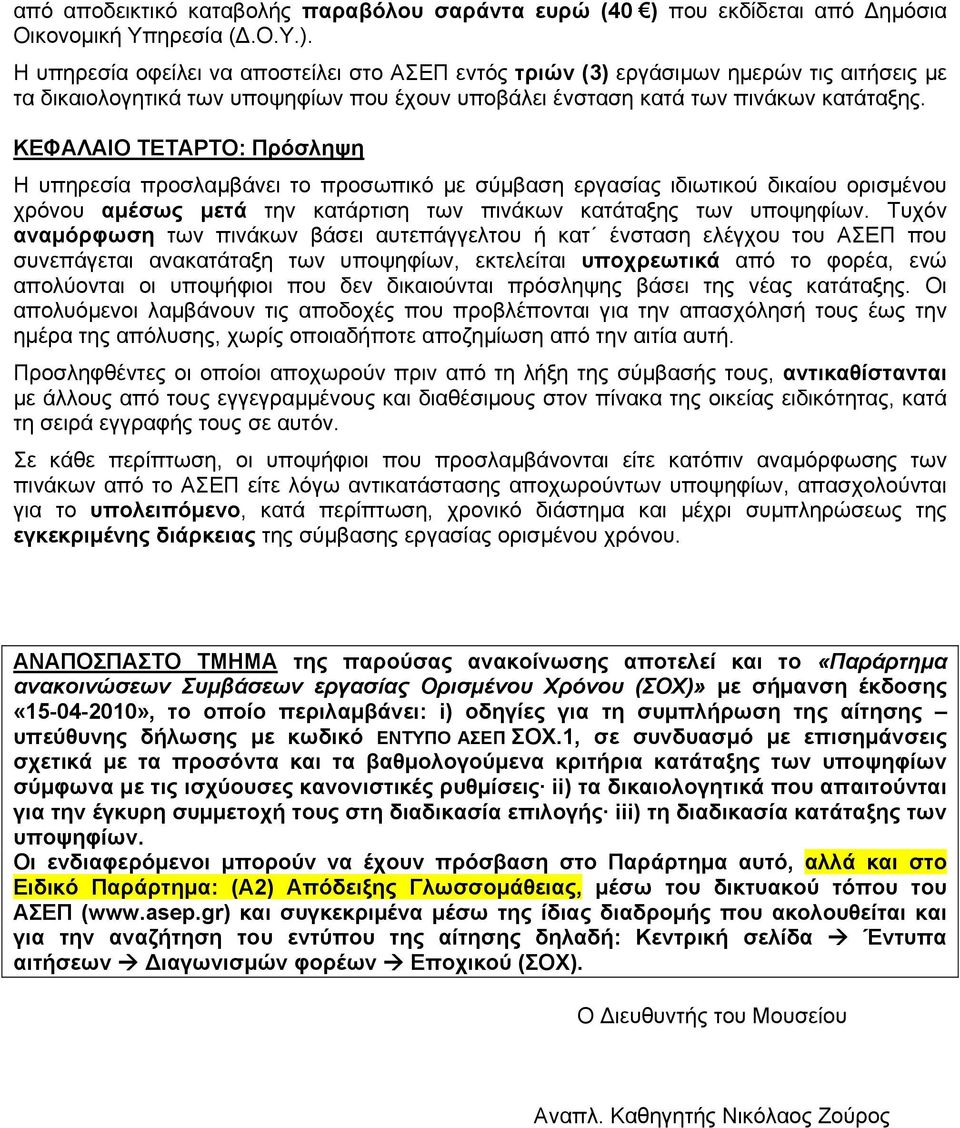 από αποδεικτικό καταβολής παραβόλου σαράντα ευρώ (40 €) που εκδίδεται από Δημόσια Οικονομική Υπηρεσία (Δ.Ο.Υ.).

Η υπηρεσία οφείλει να αποστείλει στο ΑΣΕΠ εντός τριών (3) εργάσιμων ημερών τις αιτήσεις με τα δικαιολογητικά των υποψηφίων που έχουν υποβάλει ένσταση κατά των πινάκων κατάταξης.

ΚΕΦΑΛΑΙΟ ΤΕΤΑΡΤΟ: Πρόσληψη

Η υπηρεσία προσλαμβάνει το προσωπικό με σύμβαση εργασίας ιδιωτικού δικαίου ορισμένου χρόνου αμέσως μετά την κατάρτιση των πινάκων κατάταξης των υποψηφίων. Τυχόν αναμόρφωση των πινάκων βάσει αυτεπάγγελτου ή κατ΄ ένσταση ελέγχου του ΑΣΕΠ που συνεπάγεται ανακατάταξη των υποψηφίων, εκτελείται υποχρεωτικά από το φορέα, ενώ απολύονται οι υποψήφιοι που δεν δικαιούνται πρόσληψης βάσει της νέας κατάταξης. Οι απολυόμενοι λαμβάνουν τις αποδοχές που προβλέπονται για την απασχόλησή τους έως την ημέρα της απόλυσης, χωρίς οποιαδήποτε αποζημίωση από την αιτία αυτή.

Προσληφθέντες οι οποίοι αποχωρούν πριν από τη λήξη της σύμβασής τους, αντικαθίστανται με άλλους από τους εγγεγραμμένους και διαθέσιμους στον πίνακα της οικείας ειδικότητας, κατά τη σειρά εγγραφής τους σε αυτόν.

Σε κάθε περίπτωση, οι υποψήφιοι που προσλαμβάνονται είτε κατόπιν αναμόρφωσης των πινάκων από το ΑΣΕΠ είτε λόγω αντικατάστασης αποχωρούντων υποψηφίων, απασχολούνται για το υπολειπόμενο, κατά περίπτωση, χρονικό διάστημα και μέχρι συμπληρώσεως της εγκεκριμένης διάρκειας της σύμβασης εργασίας ορισμένου χρόνου.

ΑΝΑΠΟΣΠΑΣΤΟ ΤΜΗΜΑ της παρούσας ανακοίνωσης αποτελεί και το «Παράρτημα ανακοινώσεων Συμβάσεων εργασίας Ορισμένου Χρόνου (ΣΟΧ)» με σήμανση έκδοσης «15-04-2010», το οποίο περιλαμβάνει: i) οδηγίες για τη συμπλήρωση της αίτησης – υπεύθυνης δήλωσης με κωδικό ΕΝΤΥΠΟ ΑΣΕΠ ΣΟΧ.1, σε συνδυασμό με επισημάνσεις σχετικά με τα προσόντα και τα βαθμολογούμενα κριτήρια κατάταξης των υποψηφίων σύμφωνα με τις ισχύουσες κανονιστικές ρυθμίσεις· ii) τα δικαιολογητικά που απαιτούνται για την έγκυρη συμμετοχή τους στη διαδικασία επιλογής· iii) τη διαδικασία κατάταξης των υποψηφίων.
Οι ενδιαφερόμενοι μπορούν να έχουν πρόσβαση στο Παράρτημα αυτό, αλλά και στο Ειδικό Παράρτημα: (Α2) Απόδειξης Γλωσσομάθειας, μέσω του δικτυακού τόπου του ΑΣΕΠ (www.asep.gr) και συγκεκριμένα μέσω της ίδιας διαδρομής που ακολουθείται και για την αναζήτηση του εντύπου της αίτησης δηλαδή: Κεντρική σελίδα → Έντυπα αιτήσεων → Διαγωνισμών φορέων → Εποχικού (ΣΟΧ).

Ο Διευθυντής του Μουσείου

Αναπλ. Καθηγητής Νικόλαος Ζούρος